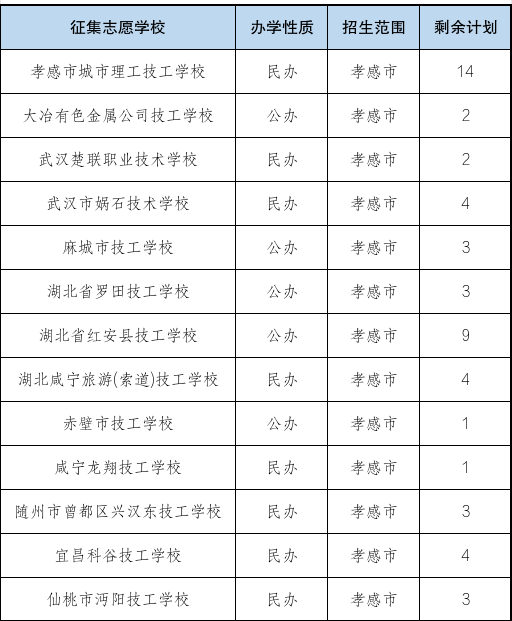 | 征集志愿学校 | 办学性质 | 招生范围 | 剩余计划 |
|---|---|---|---|
| 孝感市城市理工技工学校 | 民办 | 孝感市 | 14 |
| 大冶有色金属公司技工学校 | 公办 | 孝感市 | 2 |
| 武汉楚联职业技术学校 | 民办 | 孝感市 | 2 |
| 武汉市娲石技术学校 | 民办 | 孝感市 | 4 |
| 麻城市技工学校 | 公办 | 孝感市 | 3 |
| 湖北省罗田技工学校 | 公办 | 孝感市 | 3 |
| 湖北省红安县技工学校 | 公办 | 孝感市 | 9 |
| 湖北咸宁旅游(索道)技工学校 | 民办 | 孝感市 | 4 |
| 赤壁市技工学校 | 公办 | 孝感市 | 1 |
| 咸宁龙翔技工学校 | 民办 | 孝感市 | 1 |
| 随州市曾都区兴汉东技工学校 | 民办 | 孝感市 | 3 |
| 宜昌科谷技工学校 | 民办 | 孝感市 | 4 |
| 仙桃市沔阳技工学校 | 民办 | 孝感市 | 3 |